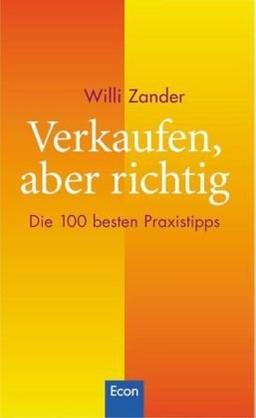 Willi Zander

Verkaufen, aber richtig

Die 100 besten Praxistipps

Econ